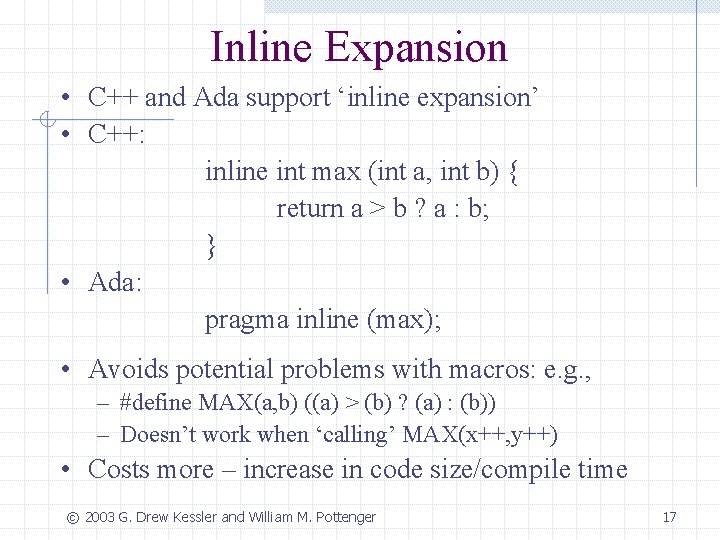 Inline Expansion

• C++ and Ada support ‘inline expansion’
• C++:

inline int max (int a, int b) {
return a > b ? a : b;
}

• Ada:

pragma inline (max);

• Avoids potential problems with macros: e.g.,
– #define MAX(a,b) ((a) > (b) ? (a) : (b))
– Doesn’t work when ‘calling’ MAX(x++,y++)
• Costs more – increase in code size/compile time

© 2003 G. Drew Kessler and William M. Pottenger

17